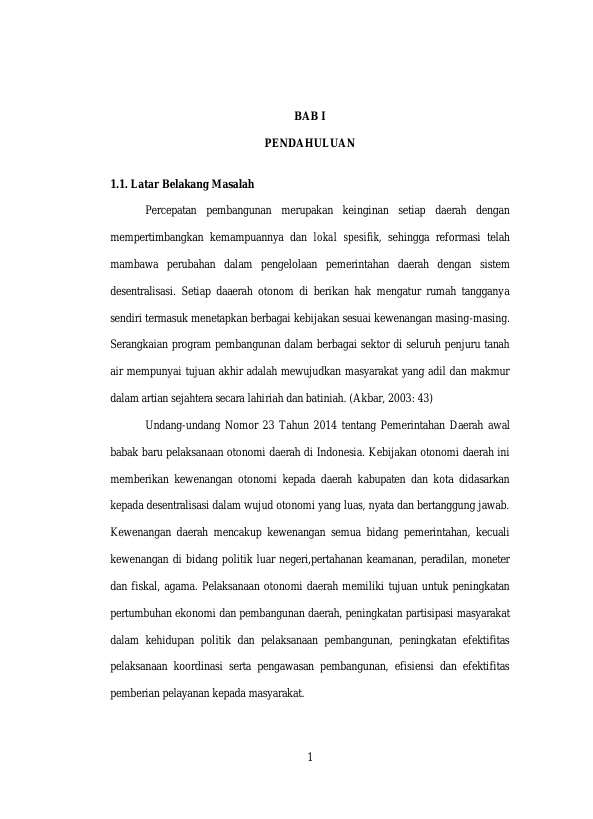 BAB I

PENDAHULUAN

1.1. Latar Belakang Masalah

Percepatan pembangunan merupakan keinginan setiap daerah dengan mempertimbangkan kemampuannya dan lokal spesifik, sehingga reformasi telah mambawa perubahan dalam pengelolaan pemerintahan daerah dengan sistem desentralisasi. Setiap daaerah otonom di berikan hak mengatur rumah tangganya sendiri termasuk menetapkan berbagai kebijakan sesuai kewenangan masing-masing. Serangkaian program pembangunan dalam berbagai sektor di seluruh penjuru tanah air mempunyai tujuan akhir adalah mewujudkan masyarakat yang adil dan makmur dalam artian sejahtera secara lahiriah dan batiniah. (Akbar, 2003: 43)

Undang-undang Nomor 23 Tahun 2014 tentang Pemerintahan Daerah awal babak baru pelaksanaan otonomi daerah di Indonesia. Kebijakan otonomi daerah ini memberikan kewenangan otonomi kepada daerah kabupaten dan kota didasarkan kepada desentralisasi dalam wujud otonomi yang luas, nyata dan bertanggung jawab. Kewenangan daerah mencakup kewenangan semua bidang pemerintahan, kecuali kewenangan di bidang politik luar negeri,pertahanan keamanan, peradilan, moneter dan fiskal, agama. Pelaksanaan otonomi daerah memiliki tujuan untuk peningkatan pertumbuhan ekonomi dan pembangunan daerah, peningkatan partisipasi masyarakat dalam kehidupan politik dan pelaksanaan pembangunan, peningkatan efektifitas pelaksanaan koordinasi serta pengawasan pembangunan, efisiensi dan efektifitas pemberian pelayanan kepada masyarakat.

1